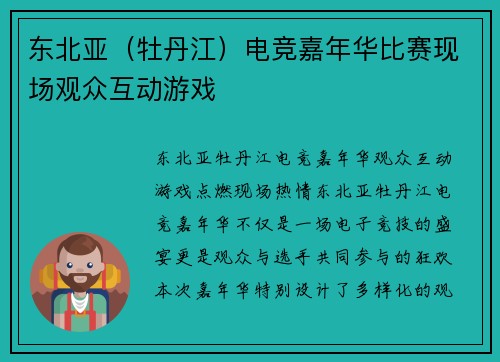 东北亚（牡丹江）电竞嘉年华比赛现场观众互动游戏

东北亚牡丹江电竞嘉年华观众互动游戏点燃现场热情东北亚牡丹江电竞嘉年华不仅是一场电子竞技的盛宴更是观众与选手共同参与的狂欢本次嘉年华特别设计了多样化的观